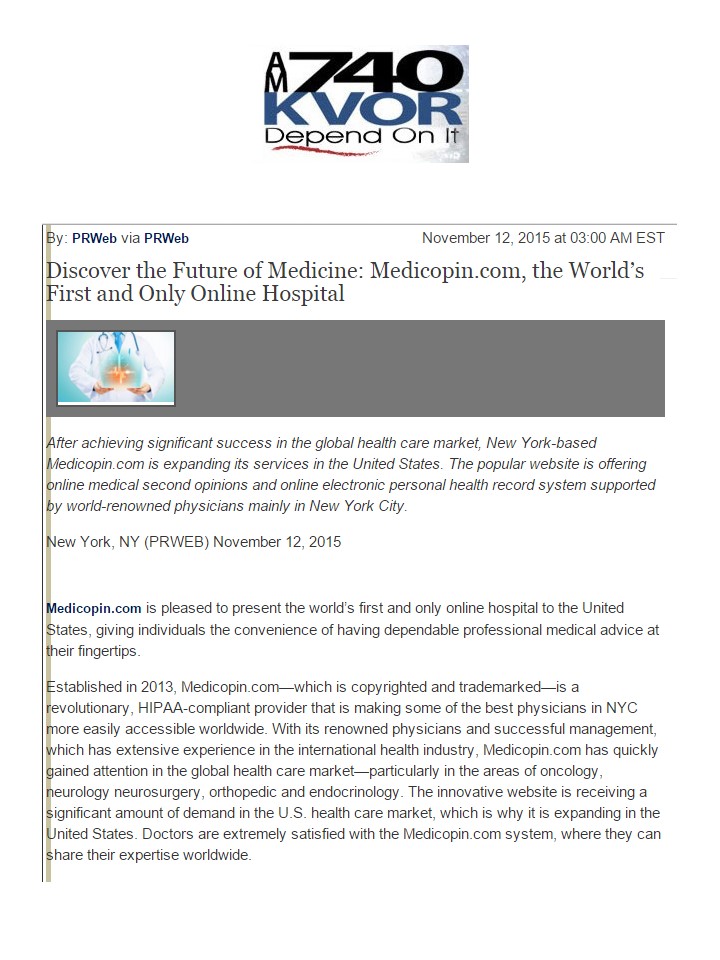 AM 740
KVOR
Depend On It

By: PRWeb via PRWeb November 12, 2015 at 03:00 AM EST

Discover the Future of Medicine: Medicopin.com, the World's First and Only Online Hospital

After achieving significant success in the global health care market, New York-based Medicopin.com is expanding its services in the United States. The popular website is offering online medical second opinions and online electronic personal health record system supported by world-renowned physicians mainly in New York City.

New York, NY (PRWEB) November 12, 2015

Medicopin.com is pleased to present the world's first and only online hospital to the United States, giving individuals the convenience of having dependable professional medical advice at their fingertips.

Established in 2013, Medicopin.com—which is copyrighted and trademarked—is a revolutionary, HIPAA-compliant provider that is making some of the best physicians in NYC more easily accessible worldwide. With its renowned physicians and successful management, which has extensive experience in the international health industry, Medicopin.com has quickly gained attention in the global health care market—particularly in the areas of oncology, neurology neurosurgery, orthopedic and endocrinology. The innovative website is receiving a significant amount of demand in the U.S. health care market, which is why it is expanding in the United States. Doctors are extremely satisfied with the Medicopin.com system, where they can share their expertise worldwide.